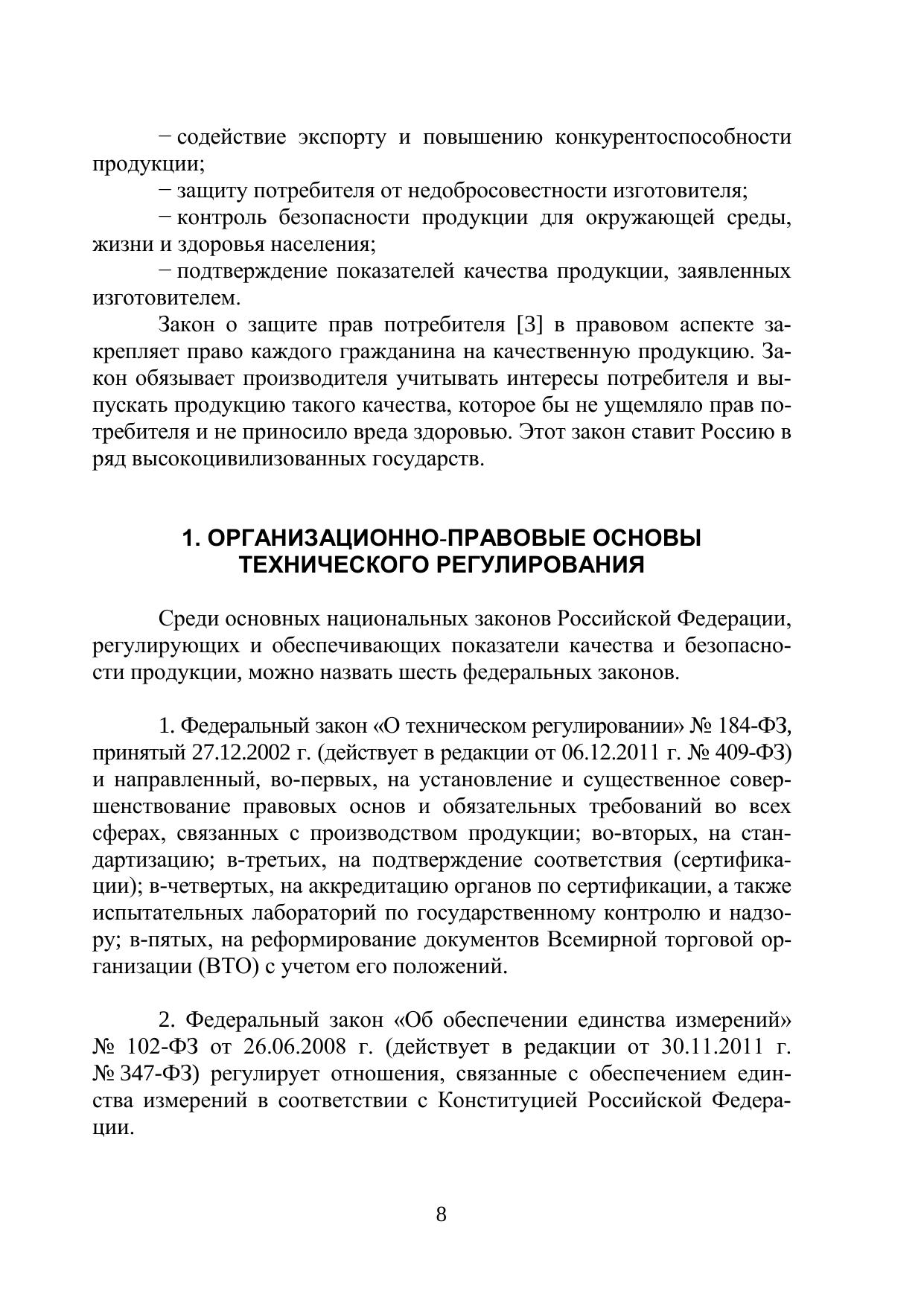 − содействие экспорту и повышению конкурентоспособности продукции;

− защиту потребителя от недобросовестности изготовителя;

− контроль безопасности продукции для окружающей среды, жизни и здоровья населения;

− подтверждение показателей качества продукции, заявленных изготовителем.

Закон о защите прав потребителя [3] в правовом аспекте закрепляет право каждого гражданина на качественную продукцию. Закон обязывает производителя учитывать интересы потребителя и выпускать продукцию такого качества, которое бы не ущемляло прав потребителя и не приносило вреда здоровью. Этот закон ставит Россию в ряд высокоцивилизованных государств.

1. ОРГАНИЗАЦИОННО-ПРАВОВЫЕ ОСНОВЫ ТЕХНИЧЕСКОГО РЕГУЛИРОВАНИЯ

Среди основных национальных законов Российской Федерации, регулирующих и обеспечивающих показатели качества и безопасности продукции, можно назвать шесть федеральных законов.

1. Федеральный закон «О техническом регулировании» № 184-ФЗ, принятый 27.12.2002 г. (действует в редакции от 06.12.2011 г. № 409-ФЗ) и направленный, во-первых, на установление и существенное совершенствование правовых основ и обязательных требований во всех сферах, связанных с производством продукции; во-вторых, на стандартизацию; в-третьих, на подтверждение соответствия (сертификации); в-четвертых, на аккредитацию органов по сертификации, а также испытательных лабораторий по государственному контролю и надзору; в-пятых, на реформирование документов Всемирной торговой организации (ВТО) с учетом его положений.

2. Федеральный закон «Об обеспечении единства измерений» № 102-ФЗ от 26.06.2008 г. (действует в редакции от 30.11.2011 г. № 347-ФЗ) регулирует отношения, связанные с обеспечением единства измерений в соответствии с Конституцией Российской Федерации.

8